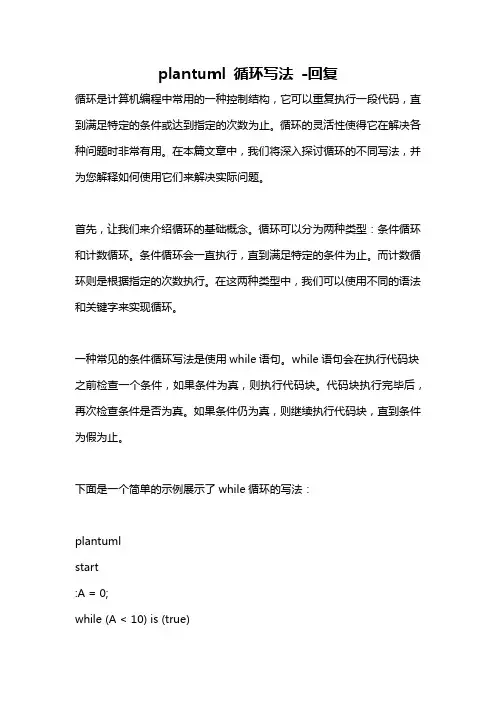 plantuml 循环写法 -回复

循环是计算机编程中常用的一种控制结构，它可以重复执行一段代码，直到满足特定的条件或达到指定的次数为止。循环的灵活性使得它在解决各种问题时非常有用。在本篇文章中，我们将深入探讨循环的不同写法，并为您解释如何使用它们来解决实际问题。

首先，让我们来介绍循环的基础概念。循环可以分为两种类型：条件循环和计数循环。条件循环会一直执行，直到满足特定的条件为止。而计数循环则是根据指定的次数执行。在这两种类型中，我们可以使用不同的语法和关键字来实现循环。

一种常见的条件循环写法是使用 while 语句。while 语句会在执行代码块之前检查一个条件，如果条件为真，则执行代码块。代码块执行完毕后，再次检查条件是否为真。如果条件仍为真，则继续执行代码块，直到条件为假为止。

下面是一个简单的示例展示了 while 循环的写法：

plantuml
start
:A = 0;
while (A < 10) is (true)